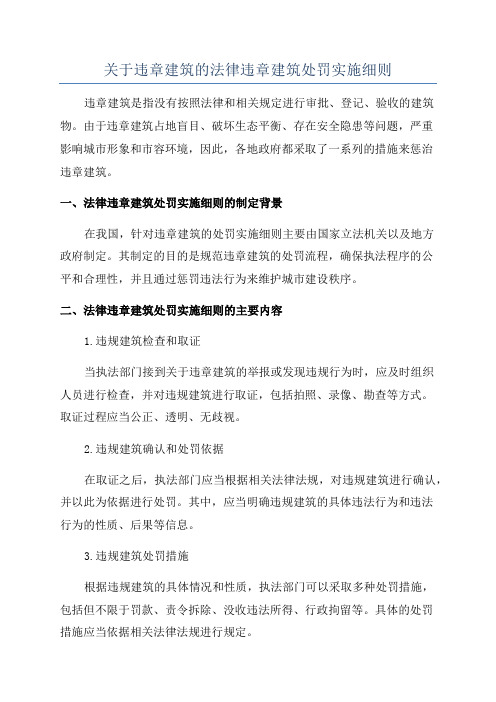 关于违章建筑的法律违章建筑处罚实施细则

违章建筑是指没有按照法律和相关规定进行审批、登记、验收的建筑物。由于违章建筑占地盲目、破坏生态平衡、存在安全隐患等问题，严重影响城市形象和市容环境，因此，各地政府都采取了一系列的措施来惩治违章建筑。

一、法律违章建筑处罚实施细则的制定背景

在我国，针对违章建筑的处罚实施细则主要由国家立法机关以及地方政府制定。其制定的目的是规范违章建筑的处罚流程，确保执法程序的公平和合理性，并且通过惩罚违法行为来维护城市建设秩序。

二、法律违章建筑处罚实施细则的主要内容

1.违规建筑检查和取证

当执法部门接到关于违章建筑的举报或发现违规行为时，应及时组织人员进行检查，并对违规建筑进行取证，包括拍照、录像、勘查等方式。取证过程应当公正、透明、无歧视。

2.违规建筑确认和处罚依据

在取证之后，执法部门应当根据相关法律法规，对违规建筑进行确认，并以此为依据进行处罚。其中，应当明确违规建筑的具体违法行为和违法行为的性质、后果等信息。

3.违规建筑处罚措施

根据违规建筑的具体情况和性质，执法部门可以采取多种处罚措施，包括但不限于罚款、责令拆除、没收违法所得、行政拘留等。具体的处罚措施应当依据相关法律法规进行规定。